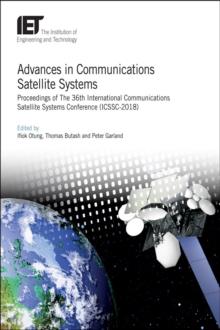 IET The Institution of Engineering and Technology

Advances in Communications Satellite Systems

Proceedings of The 36th International Communications Satellite Systems Conference (ICSSC-2018)

Edited by
Ifiok Otung, Thomas Butash and Peter Garland